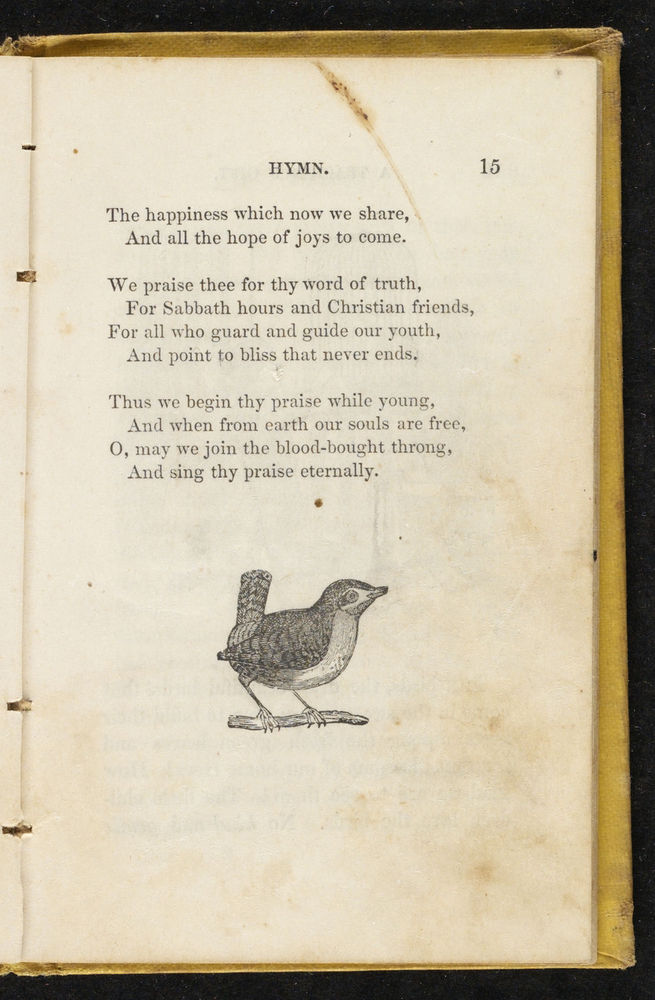 HYMN. 15

The happiness which now we share,
And all the hope of joys to come.

We praise thee for thy word of truth,
For Sabbath hours and Christian friends,
For all who guard and guide our youth,
And point to bliss that never ends.

Thus we begin thy praise while young,
And when from earth our souls are free,
O, may we join the blood-bought throng,
And sing thy praise eternally.